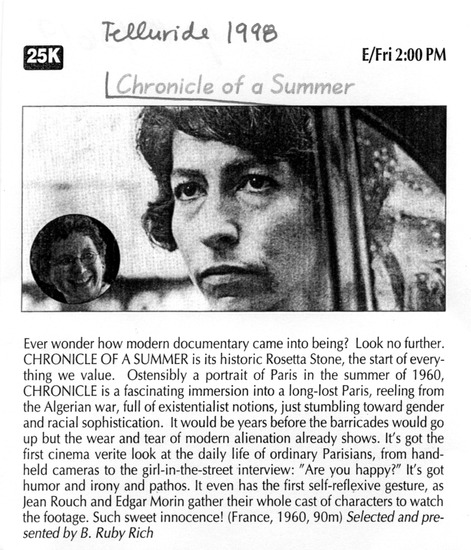 Telluride 1998

25K

E/Fri 2:00 PM

Chronicle of a Summer

Ever wonder how modern documentary came into being? Look no further. CHRONICLE OF A SUMMER is its historic Rosetta Stone, the start of everything we value. Ostensibly a portrait of Paris in the summer of 1960, CHRONICLE is a fascinating immersion into a long-lost Paris, reeling from the Algerian war, full of existentialist notions, just stumbling toward gender and racial sophistication. It would be years before the barricades would go up but the wear and tear of modern alienation already shows. It's got the first cinema verite look at the daily life of ordinary Parisians, from handheld cameras to the girl-in-the-street interview: "Are you happy?" It's got humor and irony and pathos. It even has the first self-reflexive gesture, as Jean Rouch and Edgar Morin gather their whole cast of characters to watch the footage. Such sweet innocence! (France, 1960, 90m) Selected and presented by B. Ruby Rich